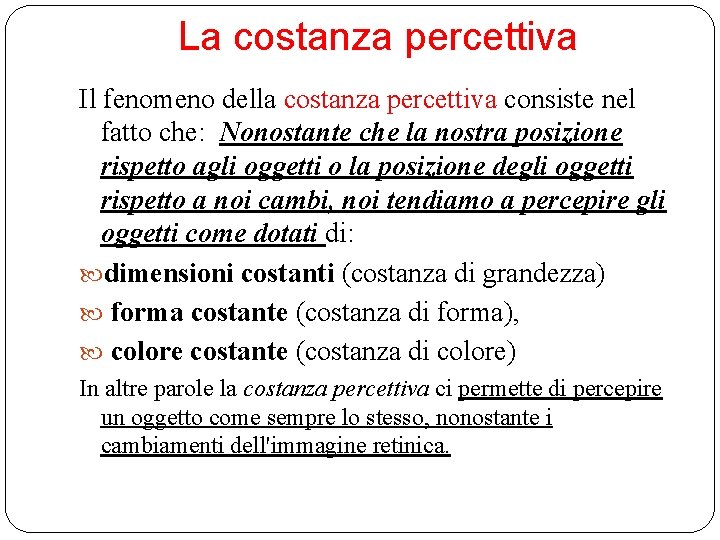 La costanza percettiva

Il fenomeno della costanza percettiva consiste nel fatto che: Nonostante che la nostra posizione rispetto agli oggetti o la posizione degli oggetti rispetto a noi cambi, noi tendiamo a percepire gli oggetti come dotati di:

dimensioni costanti (costanza di grandezza)

forma costante (costanza di forma),

colore costante (costanza di colore)

In altre parole la costanza percettiva ci permette di percepire un oggetto come sempre lo stesso, nonostante i cambiamenti dell'immagine retinica.